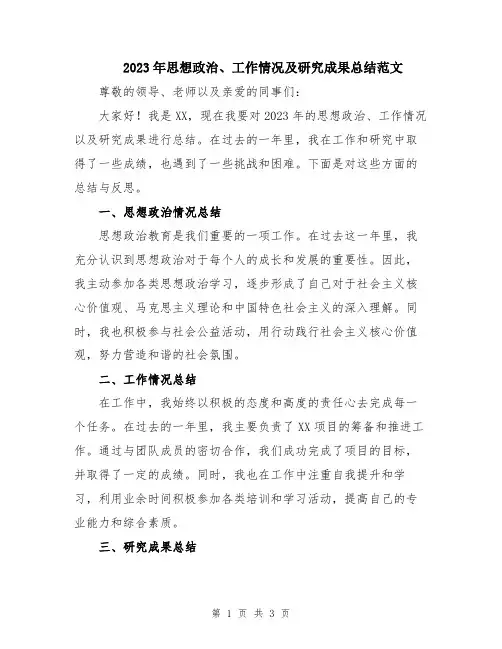 2023年思想政治、工作情况及研究成果总结范文

尊敬的领导、老师以及亲爱的同事们：

大家好！我是XX，现在我要对2023年的思想政治、工作情况以及研究成果进行总结。在过去的一年里，我在工作和研究中取得了一些成绩，也遇到了一些挑战和困难。下面是对这些方面的总结与反思。

一、思想政治情况总结

思想政治教育是我们重要的一项工作。在过去这一年里，我充分认识到思想政治对于每个人的成长和发展的重要性。因此，我主动参加各类思想政治学习，逐步形成了自己对于社会主义核心价值观、马克思主义理论和中国特色社会主义的深入理解。同时，我也积极参与社会公益活动，用行动践行社会主义核心价值观，努力营造和谐的社会氛围。

二、工作情况总结

在工作中，我始终以积极的态度和高度的责任心去完成每一个任务。在过去的一年里，我主要负责了XX项目的筹备和推进工作。通过与团队成员的密切合作，我们成功完成了项目的目标，并取得了一定的成绩。同时，我也在工作中注重自我提升和学习，利用业余时间积极参加各类培训和学习活动，提高自己的专业能力和综合素质。

三、研究成果总结

第 1 页 共 3 页